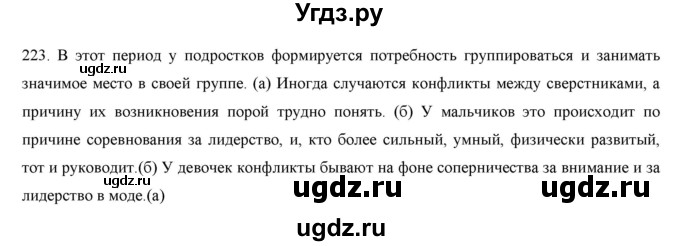 Угдз.ру

223. В этот период у подростков формируется потребность группироваться и занимать значимое место в своей группе. (а) Иногда случаются конфликты между сверстниками, а причину их возникновения порой трудно понять. (б) У мальчиков это происходит по причине соревнования за лидерство, и, кто более сильный, умный, физически развитый, тот и руководит.(б) У девочек конфликты бывают на фоне соперничества за внимание и за лидерство в моде.(а)

ugdz.ru

ugdz.ru

ugdz.ru

ugdz.ru

ugdz.ru